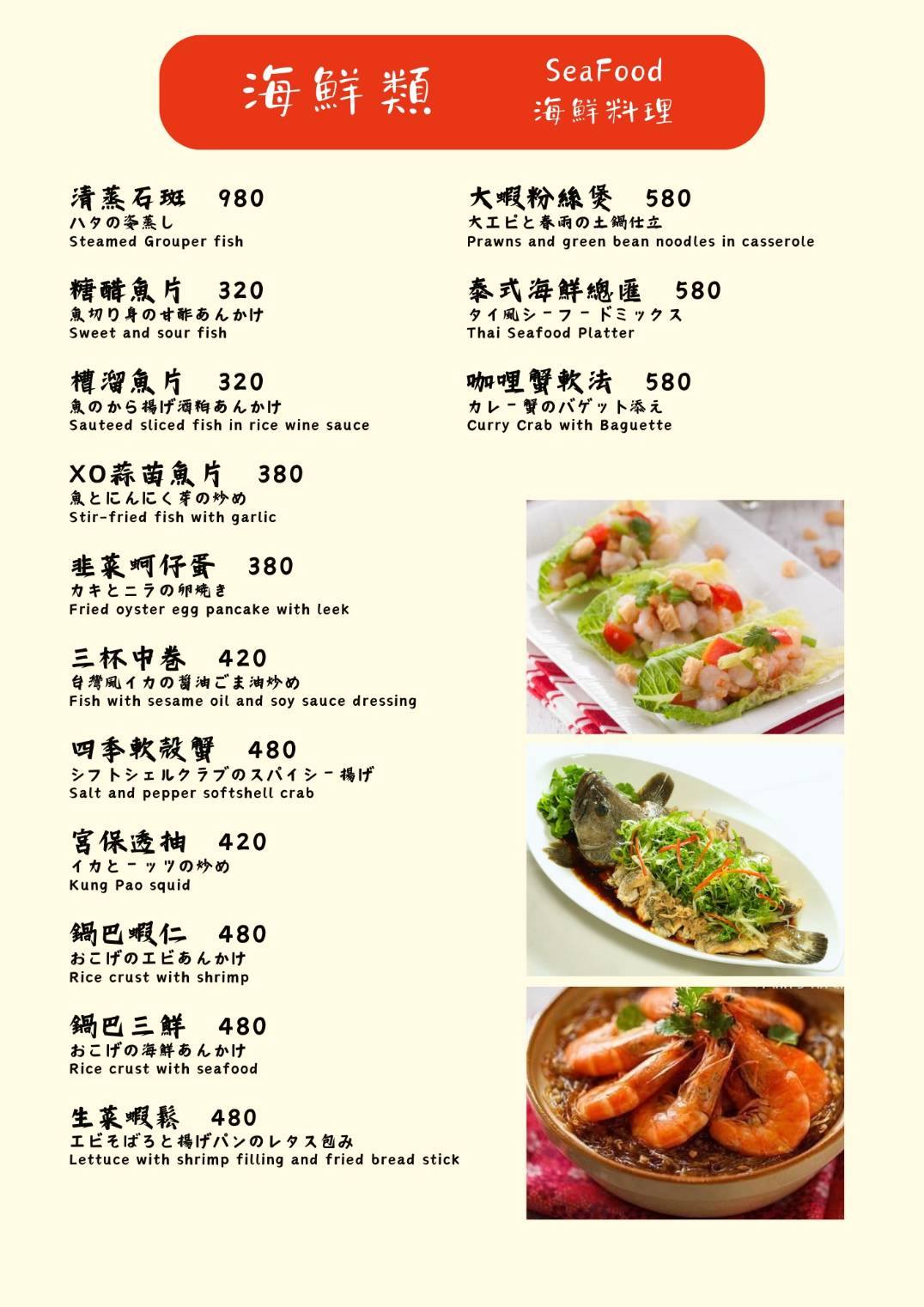 海鮮類

SeaFood
海鮮料理

清蒸石斑 980
ハタの姿蒸し
Steamed Grouper fish

糖醋魚片 320
魚切り身の甘酢あんかけ
Sweet and sour fish

糟溜魚片 320
魚のから揚げ酒粕あんかけ
Sauteed sliced fish in rice wine sauce

XO蒜苗魚片 380
魚とにんにく芽の炒め
Stir-fried fish with garlic

韭菜蚵仔蛋 380
カキとニラの卵焼き
Fried oyster egg pancake with leek

三杯中卷 420
台灣風イカの醤油ごま油炒め
Fish with sesame oil and soy sauce dressing

四季軟殼蟹 480
シフトシェルクラブのスパイシー揚げ
Salt and pepper softshell crab

宮保透抽 420
イカとーッツの炒め
Kung Pao squid

鍋巴蝦仁 480
おこげのエビあんかけ
Rice crust with shrimp

鍋巴三鮮 480
おこげの海鮮あんかけ
Rice crust with seafood

生菜蝦鬆 480
エビそぼろと揚げパンのレタス包み
Lettuce with shrimp filling and fried bread stick

大蝦粉絲煲 580
大エビと春雨の土鍋仕立
Prawns and green bean noodles in casserole

泰式海鮮總匯 580
タイ風シーフードミックス
Thai Seafood Platter

咖哩蟹軟法 580
カレー蟹のバゲット添え
Curry Crab with Baguette